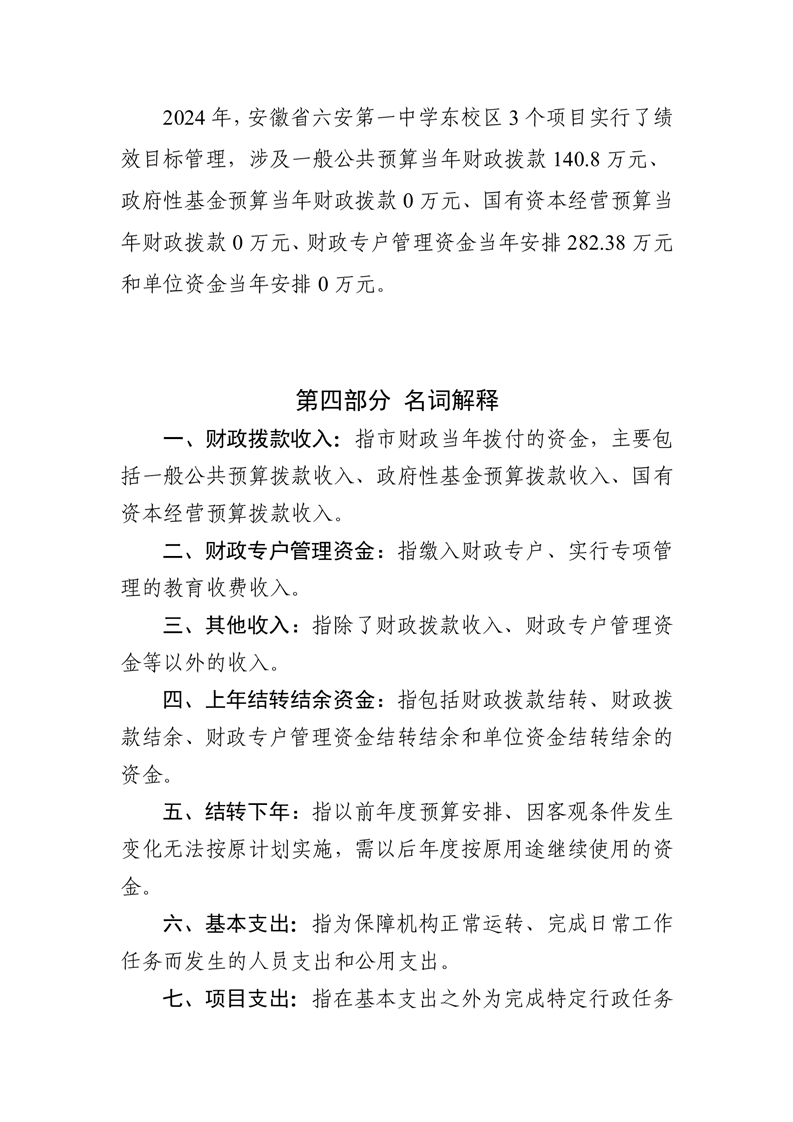 2024 年，安徽省六安第一中学东校区 3 个项目实行了绩效目标管理，涉及一般公共预算当年财政拨款 140.8 万元、政府性基金预算当年财政拨款 0 万元、国有资本经营预算当年财政拨款 0 万元、财政专户管理资金当年安排 282.38 万元和单位资金当年安排 0 万元。

第四部分 名词解释

一、财政拨款收入：指市财政当年拨付的资金，主要包括一般公共预算拨款收入、政府性基金预算拨款收入、国有资本经营预算拨款收入。

二、财政专户管理资金：指缴入财政专户、实行专项管理的教育收费收入。

三、其他收入：指除了财政拨款收入、财政专户管理资金等以外的收入。

四、上年结转结余资金：指包括财政拨款结转、财政拨款结余、财政专户管理资金结转结余和单位资金结转结余的资金。

五、结转下年：指以前年度预算安排、因客观条件发生变化无法按原计划实施，需以后年度按原用途继续使用的资金。

六、基本支出：指为保障机构正常运转、完成日常工作任务而发生的人员支出和公用支出。

七、项目支出：指在基本支出之外为完成特定行政任务